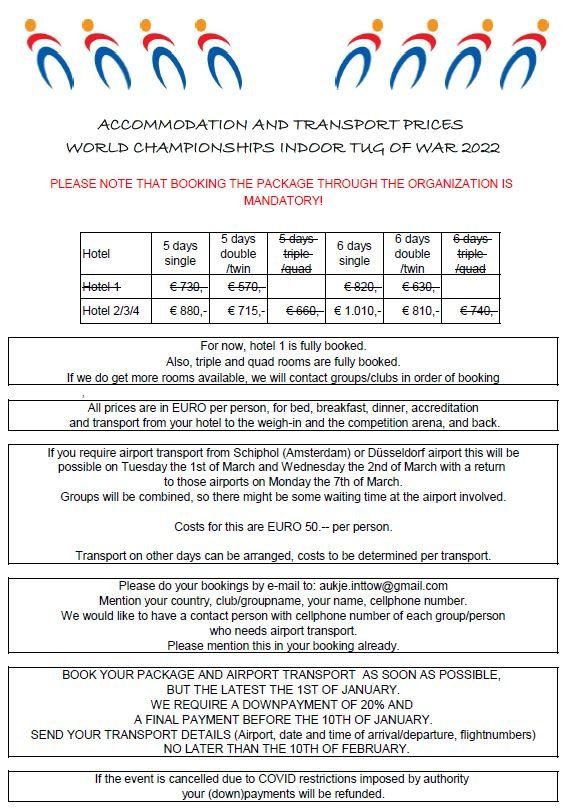 ACCOMMODATION AND TRANSPORT PRICES
WORLD CHAMPIONSHIPS INDOOR TUG OF WAR 2022

PLEASE NOTE THAT BOOKING THE PACKAGE THROUGH THE ORGANIZATION IS MANDATORY!

| Hotel | 5 days single | 5 days double /twin | 5 days triple /quad | 6 days single | 6 days double /twin | 6 days triple /quad |
|---|---|---|---|---|---|---|
| Hotel 1 | € 730,- | € 570,- | | € 820,- | € 630,- | |
| Hotel 2/3/4 | € 880,- | € 715,- | € 660,- | € 1.010,- | € 810,- | € 740,- |

For now, hotel 1 is fully booked.
Also, triple and quad rooms are fully booked.
If we do get more rooms available, we will contact groups/clubs in order of booking

All prices are in EURO per person, for bed, breakfast, dinner, accreditation and transport from your hotel to the weigh-in and the competition arena, and back.

If you require airport transport from Schiphol (Amsterdam) or Düsseldorf airport this will be possible on Tuesday the 1st of March and Wednesday the 2nd of March with a return to those airports on Monday the 7th of March.
Groups will be combined, so there might be some waiting time at the airport involved.

Costs for this are EURO 50.-- per person.

Transport on other days can be arranged, costs to be determined per transport.

Please do your bookings by e-mail to: aukje.inttow@gmail.com
Mention your country, club/groupname, your name, cellphone number.
We would like to have a contact person with cellphone number of each group/person who needs airport transport.
Please mention this in your booking already.

BOOK YOUR PACKAGE AND AIRPORT TRANSPORT AS SOON AS POSSIBLE, BUT THE LATEST THE 1ST OF JANUARY.
WE REQUIRE A DOWNPAYMENT OF 20% AND A FINAL PAYMENT BEFORE THE 10TH OF JANUARY.
SEND YOUR TRANSPORT DETAILS (Airport, date and time of arrival/departure, flightnumbers) NO LATER THAN THE 10TH OF FEBRUARY.

If the event is cancelled due to COVID restrictions imposed by authority your (down)payments will be refunded.